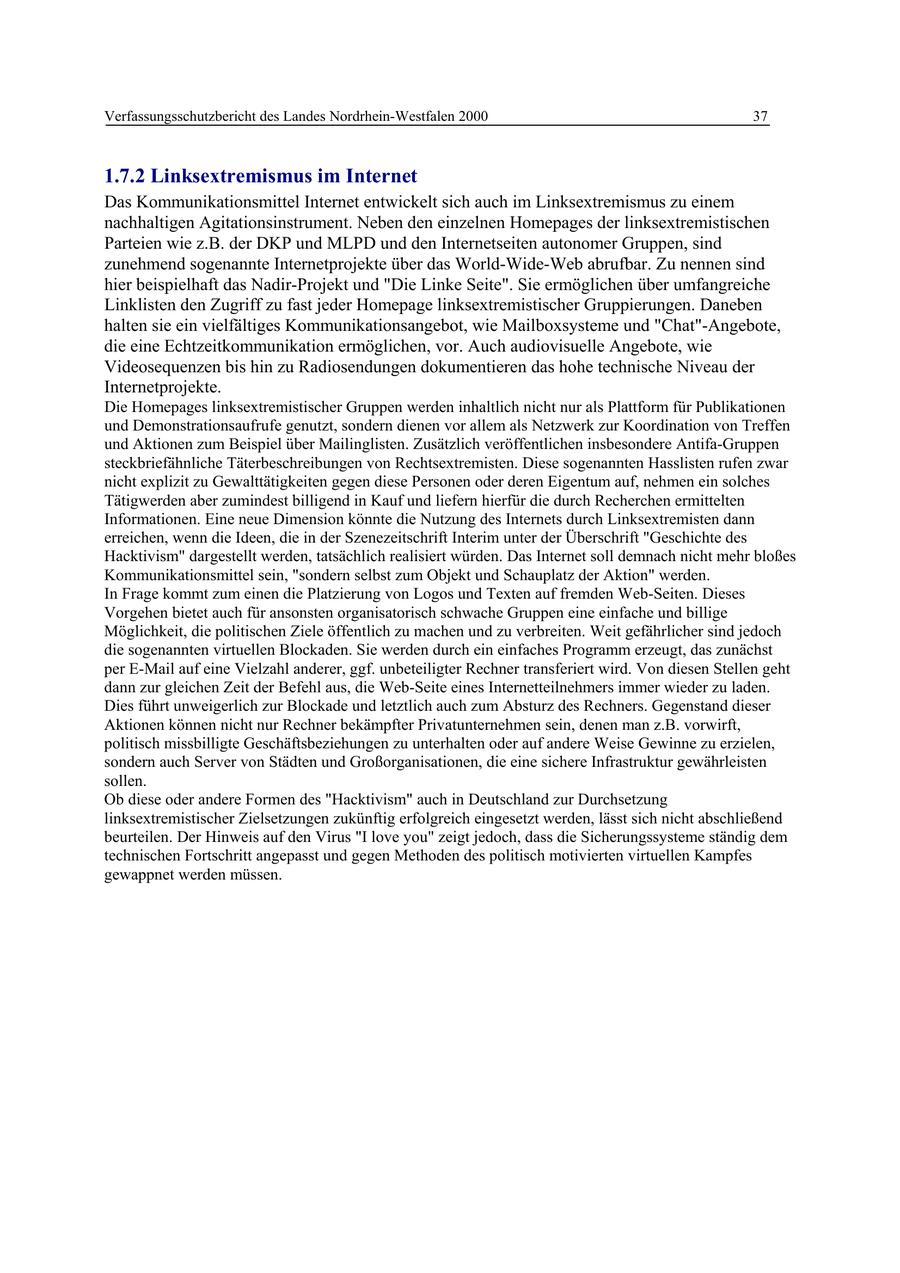 Verfassungsschutzbericht des Landes Nordrhein-Westfalen 2000 37

1.7.2 Linksextremismus im Internet

Das Kommunikationsmittel Internet entwickelt sich auch im Linksextremismus zu einem nachhaltigen Agitationsinstrument. Neben den einzelnen Homepages der linksextremistischen Parteien wie z.B. der DKP und MLPD und den Internetseiten autonomer Gruppen, sind zunehmend sogenannte Internetprojekte über das World-Wide-Web abrufbar. Zu nennen sind hier beispielhaft das Nadir-Projekt und "Die Linke Seite". Sie ermöglichen über umfangreiche Linklisten den Zugriff zu fast jeder Homepage linksextremistischer Gruppierungen. Daneben halten sie ein vielfältiges Kommunikationsangebot, wie Mailboxsysteme und "Chat"-Angebote, die eine Echtzeitkommunikation ermöglichen, vor. Auch audiovisuelle Angebote, wie Videosequenzen bis hin zu Radiosendungen dokumentieren das hohe technische Niveau der Internetprojekte.

Die Homepages linksextremistischer Gruppen werden inhaltlich nicht nur als Plattform für Publikationen und Demonstrationsaufrufe genutzt, sondern dienen vor allem als Netzwerk zur Koordination von Treffen und Aktionen zum Beispiel über Mailinglisten. Zusätzlich veröffentlichen insbesondere Antifa-Gruppen steckbriefähnliche Täterbeschreibungen von Rechtsextremisten. Diese sogenannten Hasslisten rufen zwar nicht explizit zu Gewalttätigkeiten gegen diese Personen oder deren Eigentum auf, nehmen ein solches Tätigwerden aber zumindest billigend in Kauf und liefern hierfür die durch Recherchen ermittelten Informationen. Eine neue Dimension könnte die Nutzung des Internets durch Linksextremisten dann erreichen, wenn die Ideen, die in der Szenezeitschrift Interim unter der Überschrift "Geschichte des Hacktivism" dargestellt werden, tatsächlich realisiert würden. Das Internet soll demnach nicht mehr bloßes Kommunikationsmittel sein, "sondern selbst zum Objekt und Schauplatz der Aktion" werden.

In Frage kommt zum einen die Platzierung von Logos und Texten auf fremden Web-Seiten. Dieses Vorgehen bietet auch für ansonsten organisatorisch schwache Gruppen eine einfache und billige Möglichkeit, die politischen Ziele öffentlich zu machen und zu verbreiten. Weit gefährlicher sind jedoch die sogenannten virtuellen Blockaden. Sie werden durch ein einfaches Programm erzeugt, das zunächst per E-Mail auf eine Vielzahl anderer, ggf. unbeteiligter Rechner transferiert wird. Von diesen Stellen geht dann zur gleichen Zeit der Befehl aus, die Web-Seite eines Internetteilnehmers immer wieder zu laden. Dies führt unweigerlich zur Blockade und letztlich auch zum Absturz des Rechners. Gegenstand dieser Aktionen können nicht nur Rechner bekämpfter Privatunternehmen sein, denen man z.B. vorwirft, politisch missbilligte Geschäftsbeziehungen zu unterhalten oder auf andere Weise Gewinne zu erzielen, sondern auch Server von Städten und Großorganisationen, die eine sichere Infrastruktur gewährleisten sollen.

Ob diese oder andere Formen des "Hacktivism" auch in Deutschland zur Durchsetzung linksextremistischer Zielsetzungen zukünftig erfolgreich eingesetzt werden, lässt sich nicht abschließend beurteilen. Der Hinweis auf den Virus "I love you" zeigt jedoch, dass die Sicherungssysteme ständig dem technischen Fortschritt angepasst und gegen Methoden des politisch motivierten virtuellen Kampfes gewappnet werden müssen.